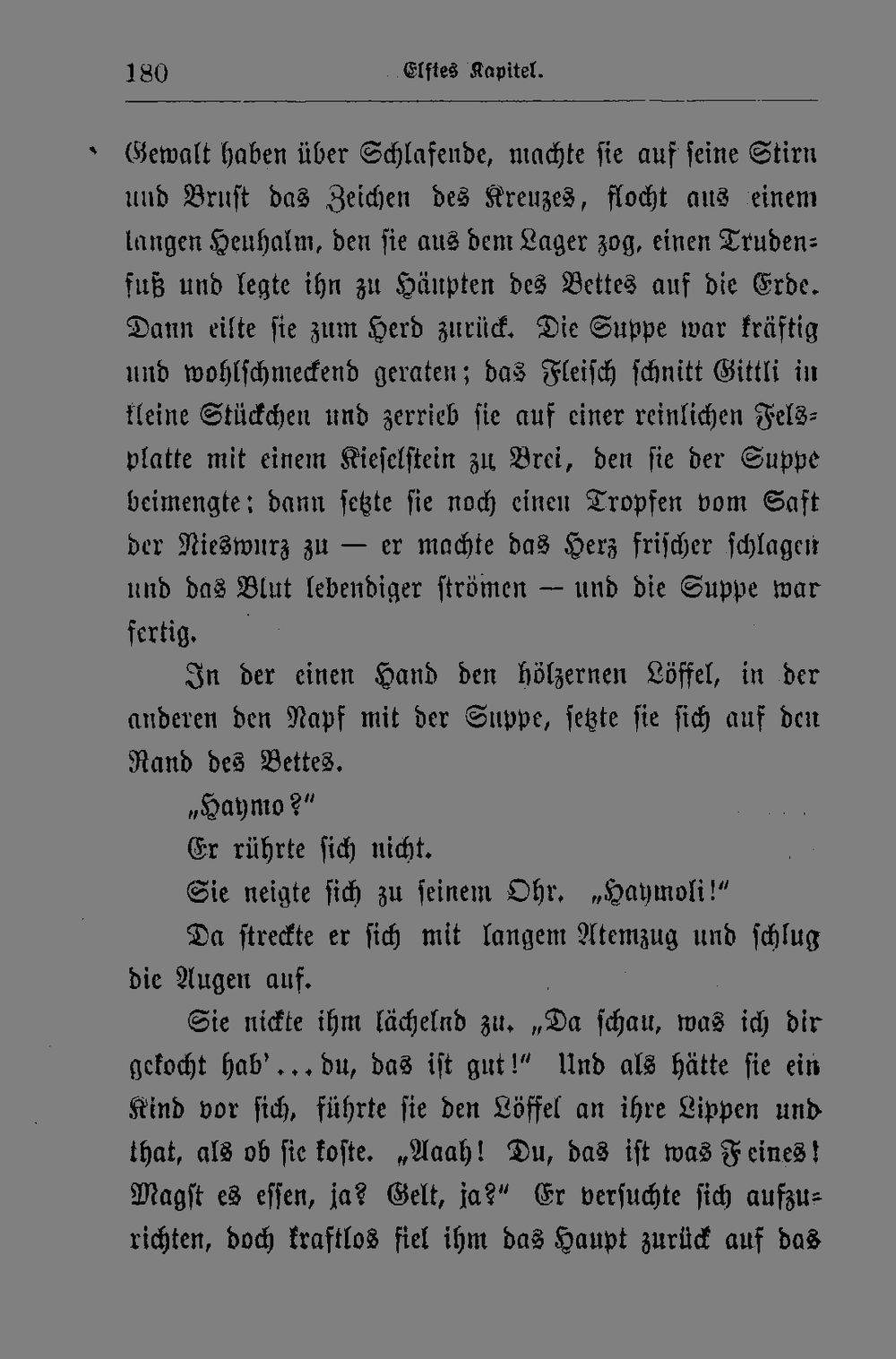 180 Elftes Kapitel.

Gewalt haben über Schlafende, machte sie auf seine Stirn und Brust das Zeichen des Kreuzes, flocht aus einem langen Heuhalm, den sie aus dem Lager zog, einen Trudenfuß und legte ihn zu Häupten des Bettes auf die Erde. Dann eilte sie zum Herd zurück. Die Suppe war kräftig und wohlschmeckend geraten; das Fleisch schnitt Gittli in kleine Stückchen und zerrieb sie auf einer reinlichen Felsplatte mit einem Kieselstein zu Brei, den sie der Suppe beimengte; dann setzte sie noch einen Tropfen vom Saft der Nieswurz zu — er machte das Herz frischer schlagen und das Blut lebendiger strömen — und die Suppe war fertig.

In der einen Hand den hölzernen Löffel, in der anderen den Napf mit der Suppe, setzte sie sich auf den Rand des Bettes.

„Haymo?"

Er rührte sich nicht.

Sie neigte sich zu seinem Ohr. „Haymoli!"

Da streckte er sich mit langem Atemzug und schlug die Augen auf.

Sie nickte ihm lächelnd zu. „Da schau, was ich dir gekocht hab'... du, das ist gut!" Und als hätte sie ein Kind vor sich, führte sie den Löffel an ihre Lippen und that, als ob sie koste. „Aaah! Du, das ist was Feines! Magst es essen, ja? Gelt, ja?" Er versuchte sich aufzurichten, doch kraftlos fiel ihm das Haupt zurück auf das